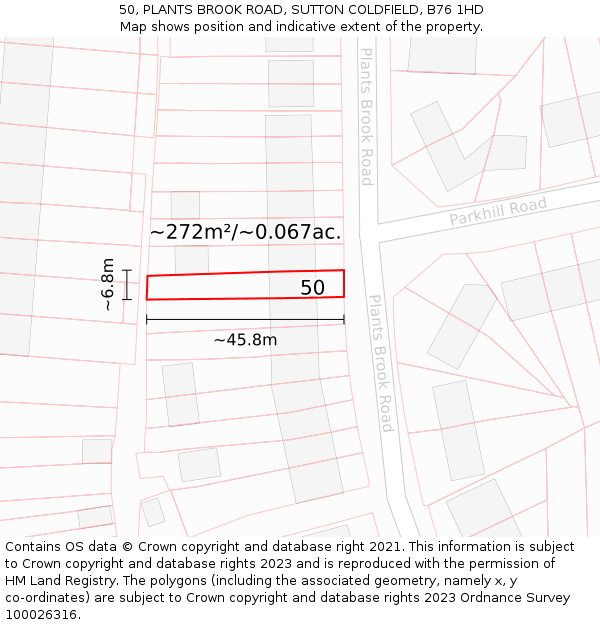 50, PLANTS BROOK ROAD, SUTTON COLDFIELD, B76 1HD
Map shows position and indicative extent of the property.

Plants Brook Road

Parkhill Road

~272m²/~0.067ac.

~6.8m

50

~45.8m

Plants Brook Road

Contains OS data © Crown copyright and database right 2021. This information is subject to Crown copyright and database rights 2023 and is reproduced with the permission of HM Land Registry. The polygons (including the associated geometry, namely x, y co-ordinates) are subject to Crown copyright and database rights 2023 Ordnance Survey 100026316.